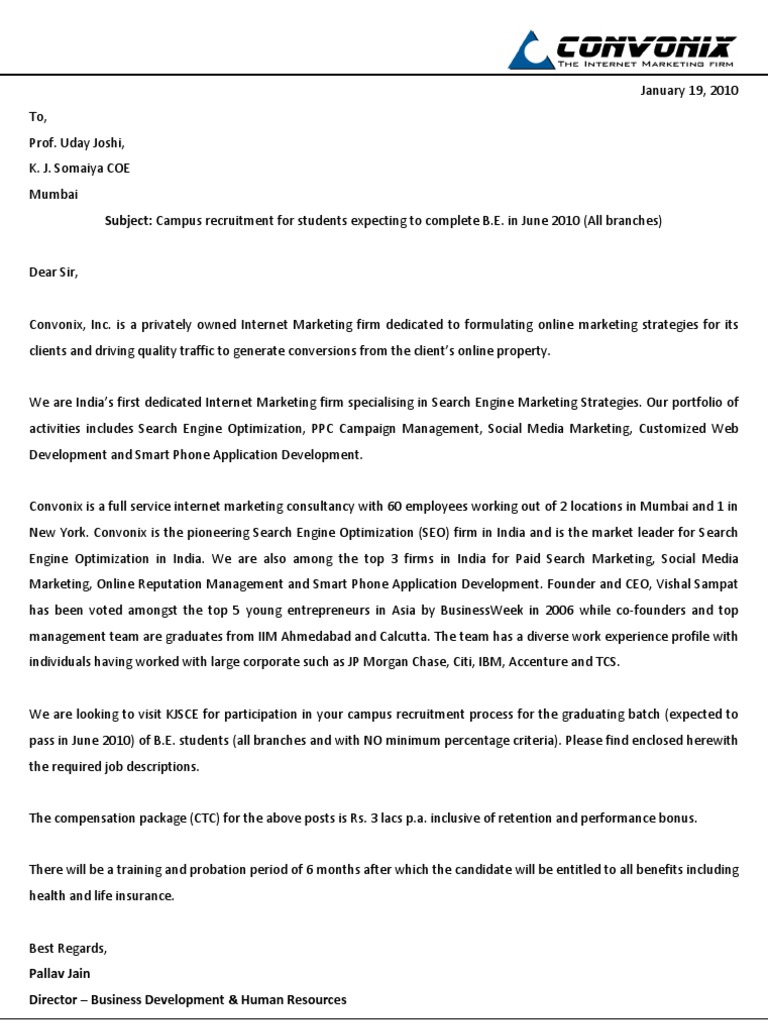 CONVONIX
THE INTERNET MARKETING FIRM

January 19, 2010

To,

Prof. Uday Joshi,

K. J. Somaiya COE

Mumbai

Subject: Campus recruitment for students expecting to complete B.E. in June 2010 (All branches)

Dear Sir,

Convonix, Inc. is a privately owned Internet Marketing firm dedicated to formulating online marketing strategies for its clients and driving quality traffic to generate conversions from the client's online property.

We are India's first dedicated Internet Marketing firm specialising in Search Engine Marketing Strategies. Our portfolio of activities includes Search Engine Optimization, PPC Campaign Management, Social Media Marketing, Customized Web Development and Smart Phone Application Development.

Convonix is a full service internet marketing consultancy with 60 employees working out of 2 locations in Mumbai and 1 in New York. Convonix is the pioneering Search Engine Optimization (SEO) firm in India and is the market leader for Search Engine Optimization in India. We are also among the top 3 firms in India for Paid Search Marketing, Social Media Marketing, Online Reputation Management and Smart Phone Application Development. Founder and CEO, Vishal Sampat has been voted amongst the top 5 young entrepreneurs in Asia by BusinessWeek in 2006 while co-founders and top management team are graduates from IIM Ahmedabad and Calcutta. The team has a diverse work experience profile with individuals having worked with large corporate such as JP Morgan Chase, Citi, IBM, Accenture and TCS.

We are looking to visit KJSCE for participation in your campus recruitment process for the graduating batch (expected to pass in June 2010) of B.E. students (all branches and with NO minimum percentage criteria). Please find enclosed herewith the required job descriptions.

The compensation package (CTC) for the above posts is Rs. 3 lacs p.a. inclusive of retention and performance bonus.

There will be a training and probation period of 6 months after which the candidate will be entitled to all benefits including health and life insurance.

Best Regards,

Pallav Jain

Director – Business Development & Human Resources